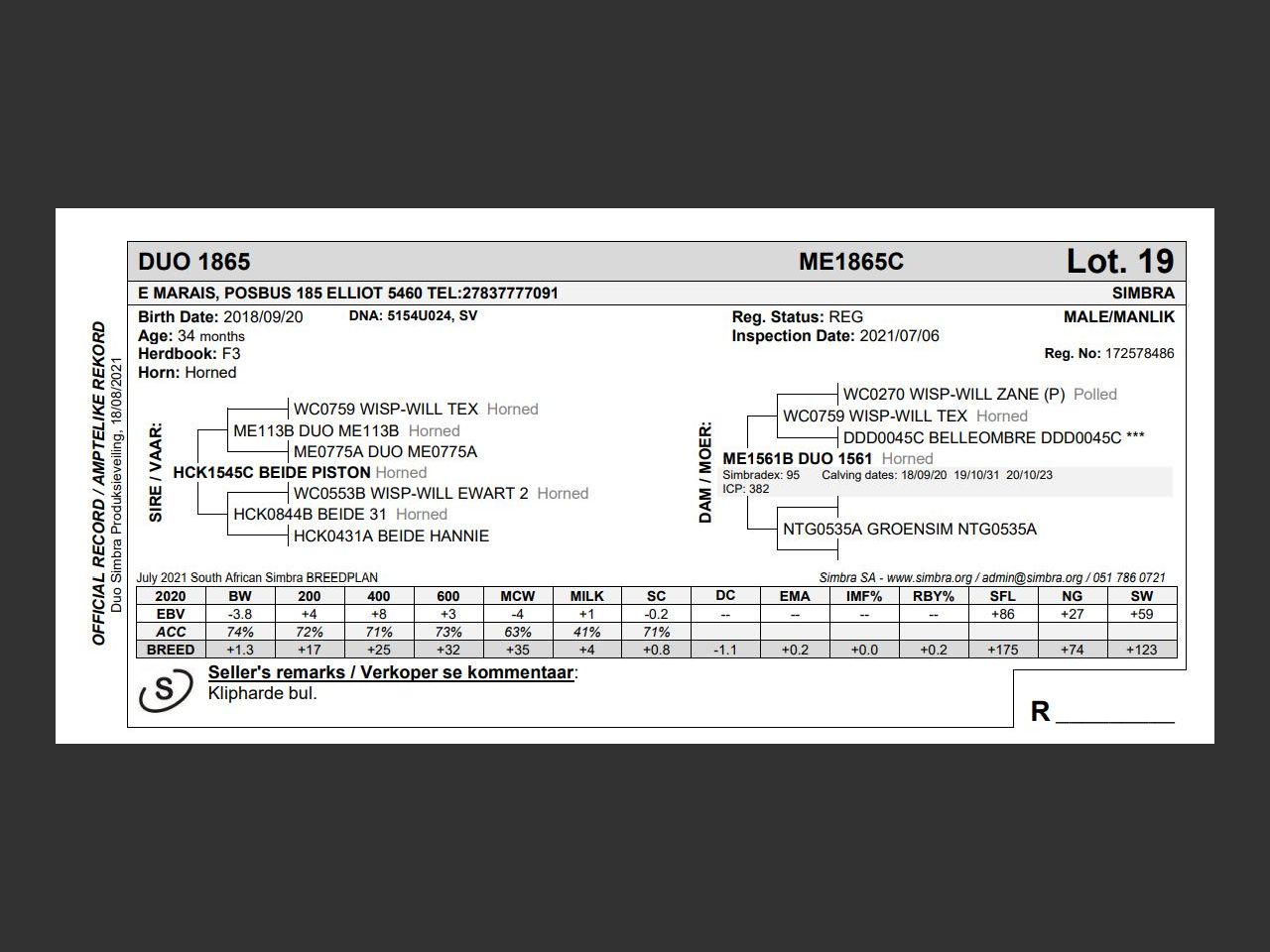 OFFICIAL RECORD / AMPTELIKE REKORD
Duo Simbra Produksieveiling, 18/08/2021

DUO 1865 ME1865C Lot. 19

E MARAIS, POSBUS 185 ELLIOT 5460 TEL:27837777091 SIMBRA

Birth Date: 2018/09/20 DNA: 5154U024, SV
Age: 34 months
Herdbook: F3
Horn: Horned

Reg. Status: REG
Inspection Date: 2021/07/06

MALE/MANLIK
Reg. No: 172578486

SIRE / VAAR:
WC0759 WISP-WILL TEX Horned
ME113B DUO ME113B Horned
ME0775A DUO ME0775A
HCK1545C BEIDE PISTON Horned
WC0553B WISP-WILL EWART 2 Horned
HCK0844B BEIDE 31 Horned
HCK0431A BEIDE HANNIE

DAM / MOER:
WC0270 WISP-WILL ZANE (P) Polled
WC0759 WISP-WILL TEX Horned
DDD0045C BELLEOMBRE DDD0045C ***
ME1561B DUO 1561 Horned
Simbradex: 95 Calving dates: 18/09/20 19/10/31 20/10/23
ICP: 382
NTG0535A GROENSIM NTG0535A

July 2021 South African Simbra BREEDPLAN
Simbra SA - www.simbra.org / admin@simbra.org / 051 786 0721

| 2020 | BW | 200 | 400 | 600 | MCW | MILK | SC | DC | EMA | IMF% | RBY% | SFL | NG | SW |
|---|---|---|---|---|---|---|---|---|---|---|---|---|---|---|
| EBV | -3.8 | +4 | +8 | +3 | -4 | +1 | -0.2 | -- | -- | -- | -- | +86 | +27 | +59 |
| ACC | 74% | 72% | 71% | 73% | 63% | 41% | 71% | | | | | | | |
| BREED | +1.3 | +17 | +25 | +32 | +35 | +4 | +0.8 | -1.1 | +0.2 | +0.0 | +0.2 | +175 | +74 | +123 |

S
Seller's remarks / Verkoper se kommentaar:
Klipharde bul.

R ________